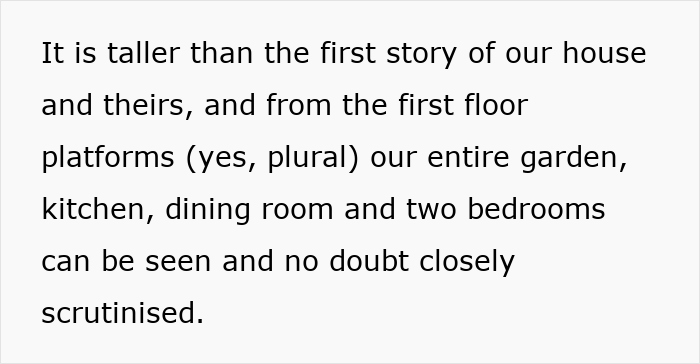 It is taller than the first story of our house and theirs, and from the first floor platforms (yes, plural) our entire garden, kitchen, dining room and two bedrooms can be seen and no doubt closely scrutinised.